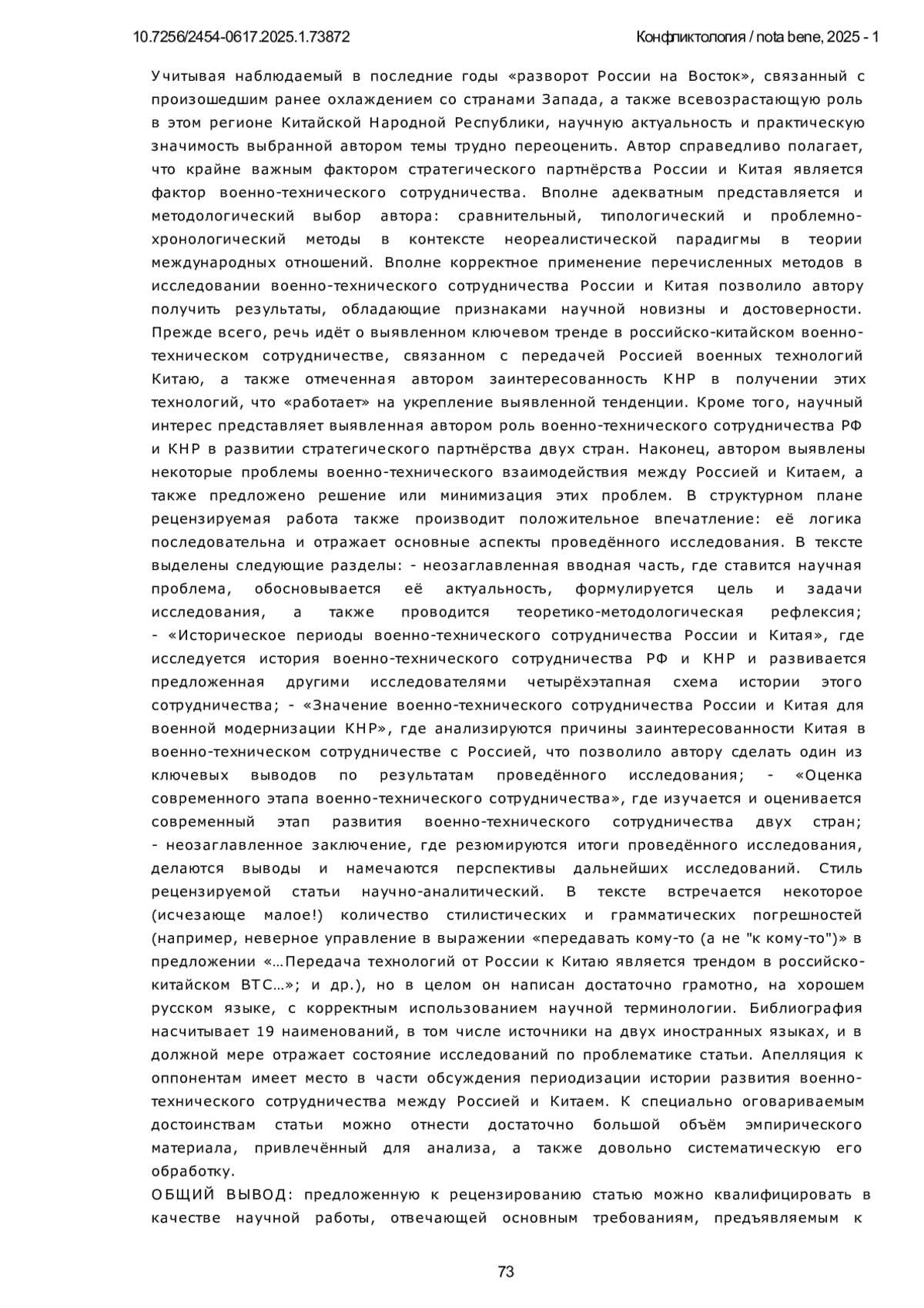 10.7256/2454-0617.2025.1.73872

Конфликтология / nota bene, 2025 - 1

Учитывая наблюдаемый в последние годы «разворот России на Восток», связанный с произошедшим ранее охлаждением со странами Запада, а также всевозрастающую роль в этом регионе Китайской Народной Республики, научную актуальность и практическую значимость выбранной автором темы трудно переоценить. Автор справедливо полагает, что крайне важным фактором стратегического партнёрства России и Китая является фактор военно-технического сотрудничества. Вполне адекватным представляется и методологический выбор автора: сравнительный, типологический и проблемно-хронологический методы в контексте неореалистической парадигмы в теории международных отношений. Вполне корректное применение перечисленных методов в исследовании военно-технического сотрудничества России и Китая позволило автору получить результаты, обладающие признаками научной новизны и достоверности. Прежде всего, речь идёт о выявленном ключевом тренде в российско-китайском военно-техническом сотрудничестве, связанном с передачей Россией военных технологий Китаю, а также отмеченная автором заинтересованность КНР в получении этих технологий, что «работает» на укрепление выявленной тенденции. Кроме того, научный интерес представляет выявленная автором роль военно-технического сотрудничества РФ и КНР в развитии стратегического партнёрства двух стран. Наконец, автором выявлены некоторые проблемы военно-технического взаимодействия между Россией и Китаем, а также предложено решение или минимизация этих проблем. В структурном плане рецензируемая работа также производит положительное впечатление: её логика последовательна и отражает основные аспекты проведённого исследования. В тексте выделены следующие разделы: - неозаглавленная вводная часть, где ставится научная проблема, обосновывается её актуальность, формулируется цель и задачи исследования, а также проводится теоретико-методологическая рефлексия; - «Историческое периоды военно-технического сотрудничества России и Китая», где исследуется история военно-технического сотрудничества РФ и КНР и развивается предложенная другими исследователями четырёхэтапная схема истории этого сотрудничества; - «Значение военно-технического сотрудничества России и Китая для военной модернизации КНР», где анализируются причины заинтересованности Китая в военно-техническом сотрудничестве с Россией, что позволило автору сделать один из ключевых выводов по результатам проведённого исследования; - «Оценка современного этапа военно-технического сотрудничества», где изучается и оценивается современный этап развития военно-технического сотрудничества двух стран; - неозаглавленное заключение, где резюмируются итоги проведённого исследования, делаются выводы и намечаются перспективы дальнейших исследований. Стиль рецензируемой статьи научно-аналитический. В тексте встречается некоторое (исчезающе малое!) количество стилистических и грамматических погрешностей (например, неверное управление в выражении «передавать кому-то (а не "к кому-то")» в предложении «…Передача технологий от России к Китаю является трендом в российско-китайском ВТС…»; и др.), но в целом он написан достаточно грамотно, на хорошем русском языке, с корректным использованием научной терминологии. Библиография насчитывает 19 наименований, в том числе источники на двух иностранных языках, и в должной мере отражает состояние исследований по проблематике статьи. Апелляция к оппонентам имеет место в части обсуждения периодизации истории развития военно-технического сотрудничества между Россией и Китаем. К специально оговариваемым достоинствам статьи можно отнести достаточно большой объём эмпирического материала, привлечённый для анализа, а также довольно систематическую его обработку.
ОБЩИЙ ВЫВОД: предложенную к рецензированию статью можно квалифицировать в качестве научной работы, отвечающей основным требованиям, предъявляемым к

73